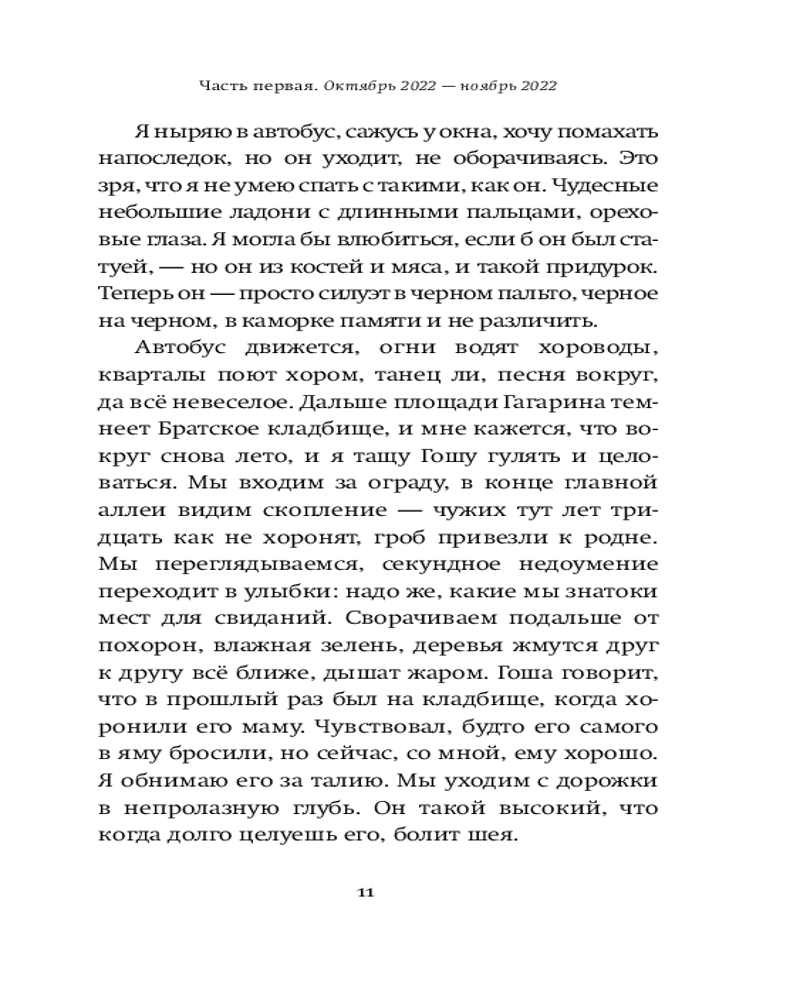 Часть первая. Октябрь 2022 — ноябрь 2022

Я ныряю в автобус, сажусь у окна, хочу помахать напоследок, но он уходит, не оборачиваясь. Это зря, что я не умею спать с такими, как он. Чудесные небольшие ладони с длинными пальцами, ореховые глаза. Я могла бы влюбиться, если б он был статуей, — но он из костей и мяса, и такой придурок. Теперь он — просто силуэт в черном пальто, черное на черном, в каморке памяти и не различить.

Автобус движется, огни водят хороводы, кварталы поют хором, танец ли, песня вокруг, да всё невеселое. Дальше площади Гагарина темнеет Братское кладбище, и мне кажется, что вокруг снова лето, и я тащу Гошу гулять и целоваться. Мы входим за ограду, в конце главной аллеи видим скопление — чужих тут лет тридцать как не хоронят, гроб привезли к родне. Мы переглядываемся, секундное недоумение переходит в улыбки: надо же, какие мы знатоки мест для свиданий. Сворачиваем подальше от похорон, влажная зелень, деревья жмутся друг к другу всё ближе, дышат жаром. Гоша говорит, что в прошлый раз был на кладбище, когда хоронили его маму. Чувствовал, будто его самого в яму бросили, но сейчас, со мной, ему хорошо. Я обнимаю его за талию. Мы уходим с дорожки в непролазную глубь. Он такой высокий, что когда долго целуешь его, болит шея.

11